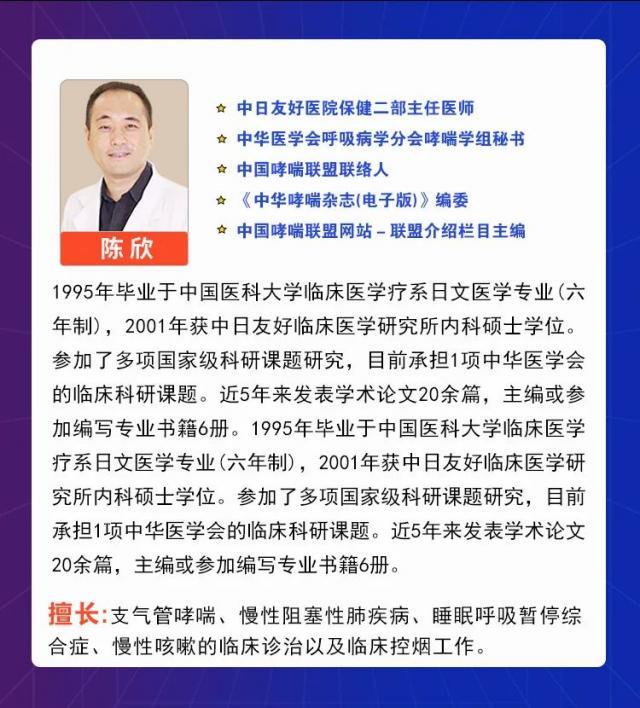 陈欣

中日友好医院保健二部主任医师
中华医学会呼吸病学分会哮喘学组秘书
中国哮喘联盟联络人
《中华哮喘杂志(电子版)》编委
中国哮喘联盟网站－联盟介绍栏目主编

1995年毕业于中国医科大学临床医学疗系日文医学专业(六年制)，2001年获中日友好临床医学研究所内科硕士学位。参加了多项国家级科研课题研究，目前承担1项中华医学会的临床科研课题。近5年来发表学术论文20余篇，主编或参加编写专业书籍6册。1995年毕业于中国医科大学临床医学疗系日文医学专业(六年制)，2001年获中日友好临床医学研究所内科硕士学位。参加了多项国家级科研课题研究，目前承担1项中华医学会的临床科研课题。近5年来发表学术论文20余篇，主编或参加编写专业书籍6册。

擅长:支气管哮喘、慢性阻塞性肺疾病、睡眠呼吸暂停综合症、慢性咳嗽的临床诊治以及临床控烟工作。